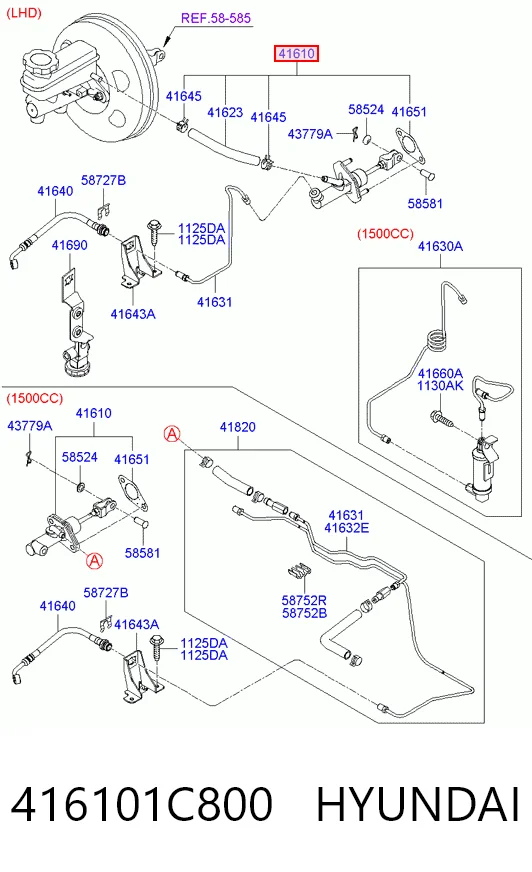 (LHD)

REF.58-585

41610

41645

41623

41645

58524

41651

43779A

58581

41640

58727B

1125DA
1125DA

41690

41643A

41631

(1500CC)

41630A

41660A
1130AK

(1500CC)

43779A

41610

58524

41651

58581

A

A

41820

41631
41632E

58752R
58752B

41640

58727B

41643A

1125DA
1125DA

416101C800 HYUNDAI